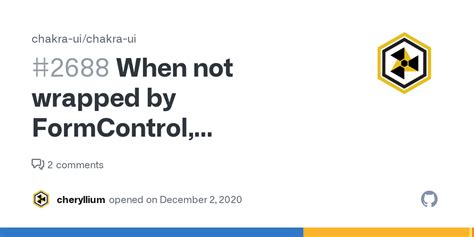 chakra-ui/chakra-ui

#2688 When not wrapped by FormControl,...

2 comments

cheryllium opened on December 2, 2020